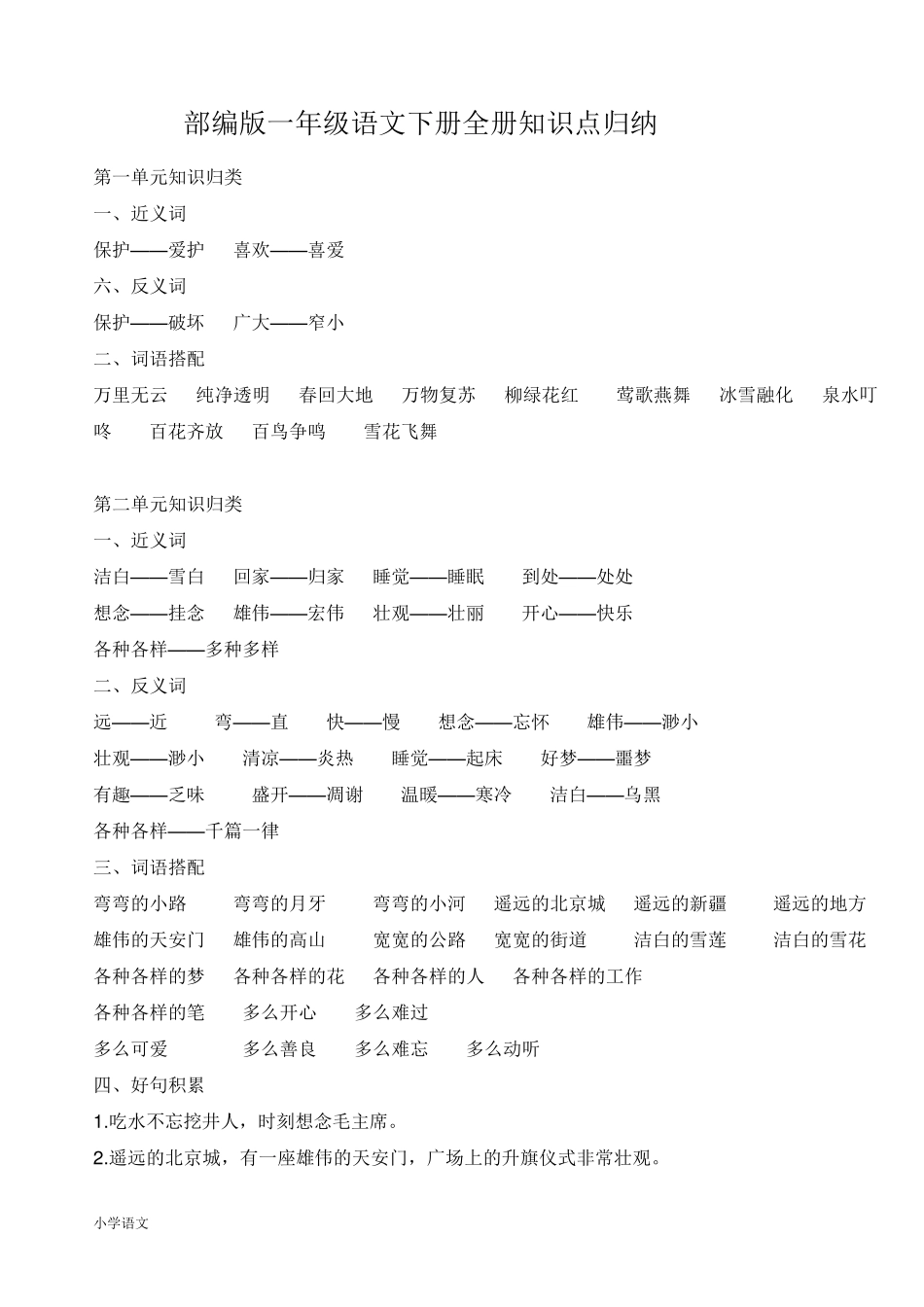 部编版一年级语文下册全册知识点归纳

第一单元知识归类

一、近义词

保护——爱护　喜欢——喜爱

六、反义词

保护——破坏　广大——窄小

二、词语搭配

万里无云　纯净透明　春回大地　万物复苏　柳绿花红　莺歌燕舞　冰雪融化　泉水叮咚　百花齐放　百鸟争鸣　雪花飞舞

第二单元知识归类

一、近义词

洁白——雪白　回家——归家　睡觉——睡眠　到处——处处

想念——挂念　雄伟——宏伟　壮观——壮丽　开心——快乐

各种各样——多种多样

二、反义词

远——近　弯——直　快——慢　想念——忘怀　雄伟——渺小

壮观——渺小　清凉——炎热　睡觉——起床　好梦——噩梦

有趣——乏味　盛开——凋谢　温暖——寒冷　洁白——乌黑

各种各样——千篇一律

三、词语搭配

弯弯的小路　弯弯的月牙　弯弯的小河　遥远的北京城　遥远的新疆　遥远的地方

雄伟的天安门　雄伟的高山　宽宽的公路　宽宽的街道　洁白的雪莲　洁白的雪花

各种各样的梦　各种各样的花　各种各样的人　各种各样的工作

各种各样的笔　多么开心　多么难过

多么可爱　多么善良　多么难忘　多么动听

四、好句积累

1.吃水不忘挖井人，时刻想念毛主席。

2.遥远的北京城，有一座雄伟的天安门，广场上的升旗仪式非常壮观。

小学语文